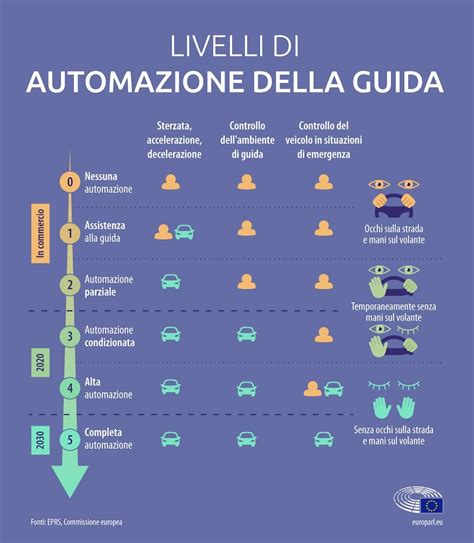 LIVELLI DI
AUTOMAZIONE DELLA GUIDA

Sterzata, accelerazione, decelerazione

Controllo dell'ambiente di guida

Controllo del veicolo in situazioni di emergenza

In commercio

0 Nessuna automazione

1 Assistenza alla guida

Occhi sulla strada e mani sul volante

2 Automazione parziale

Temporaneamente senza mani sul volante

2020

3 Automazione condizionata

4 Alta automazione

2030

5 Completa automazione

Senza occhi sulla strada e mani sul volante

Fonti: EPRS, Commissione europea

europarl.eu